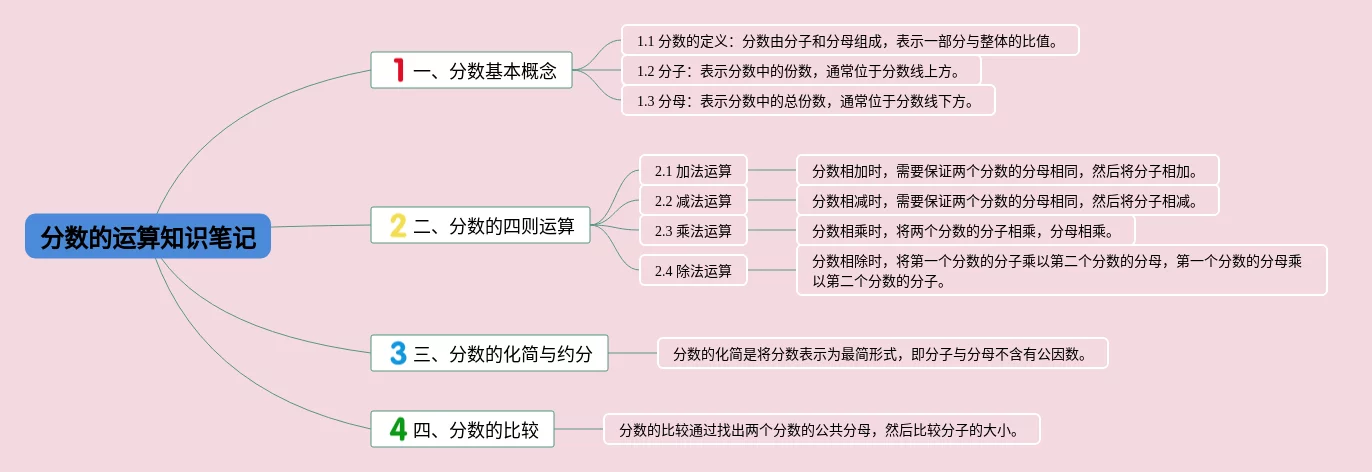 分数的运算知识笔记

1 一、分数基本概念

1.1 分数的定义：分数由分子和分母组成，表示一部分与整体的比值。

1.2 分子：表示分数中的份数，通常位于分数线上方。

1.3 分母：表示分数中的总份数，通常位于分数线下方。

2 二、分数的四则运算

2.1 加法运算

分数相加时，需要保证两个分数的分母相同，然后将分子相加。

2.2 减法运算

分数相减时，需要保证两个分数的分母相同，然后将分子相减。

2.3 乘法运算

分数相乘时，将两个分数的分子相乘，分母相乘。

2.4 除法运算

分数相除时，将第一个分数的分子乘以第二个分数的分母，第一个分数的分母乘以第二个分数的分子。

3 三、分数的化简与约分

分数的化简是将分数表示为最简形式，即分子与分母不含有公因数。

4 四、分数的比较

分数的比较通过找出两个分数的公共分母，然后比较分子的大小。